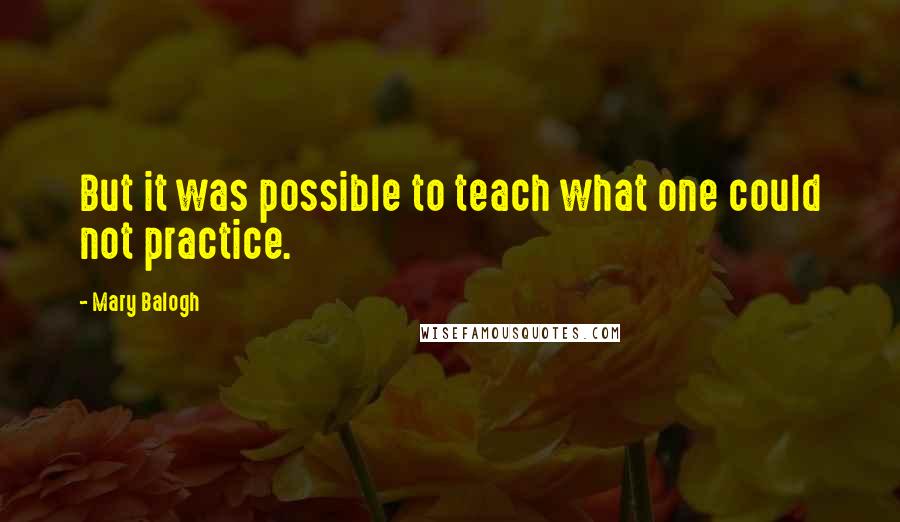 But it was possible to teach what one could not practice.

- Mary Balogh

WISEFAMOUSQUOTES.COM